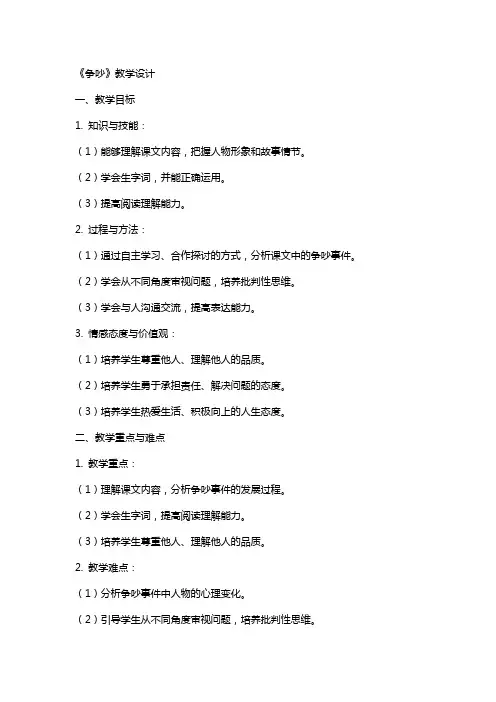 《争吵》教学设计

一、教学目标

1. 知识与技能：

（1）能够理解课文内容，把握人物形象和故事情节。

（2）学会生字词，并能正确运用。

（3）提高阅读理解能力。

2. 过程与方法：

（1）通过自主学习、合作探讨的方式，分析课文中的争吵事件。

（2）学会从不同角度审视问题，培养批判性思维。

（3）学会与人沟通交流，提高表达能力。

3. 情感态度与价值观：

（1）培养学生尊重他人、理解他人的品质。

（2）培养学生勇于承担责任、解决问题的态度。

（3）培养学生热爱生活、积极向上的人生态度。

二、教学重点与难点

1. 教学重点：

（1）理解课文内容，分析争吵事件的发展过程。

（2）学会生字词，提高阅读理解能力。

（3）培养学生尊重他人、理解他人的品质。

2. 教学难点：

（1）分析争吵事件中人物的心理变化。

（2）引导学生从不同角度审视问题，培养批判性思维。